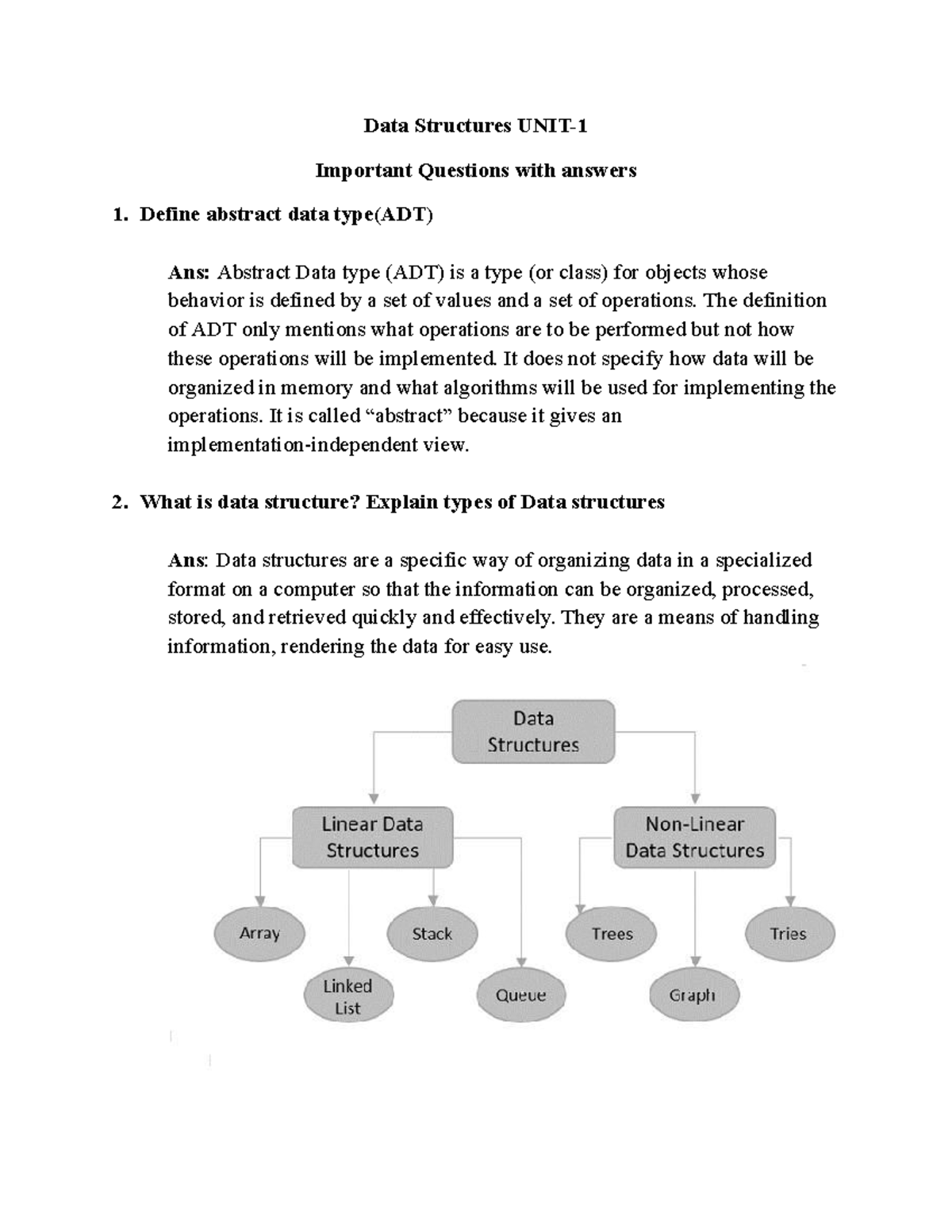 Data Structures UNIT-1

Important Questions with answers

1. Define abstract data type(ADT)

Ans: Abstract Data type (ADT) is a type (or class) for objects whose behavior is defined by a set of values and a set of operations. The definition of ADT only mentions what operations are to be performed but not how these operations will be implemented. It does not specify how data will be organized in memory and what algorithms will be used for implementing the operations. It is called “abstract” because it gives an implementation-independent view.

2. What is data structure? Explain types of Data structures

Ans: Data structures are a specific way of organizing data in a specialized format on a computer so that the information can be organized, processed, stored, and retrieved quickly and effectively. They are a means of handling information, rendering the data for easy use.

Data Structures

Linear Data Structures

Non-Linear Data Structures

Array

Linked List

Stack

Queue

Trees

Graph

Tries